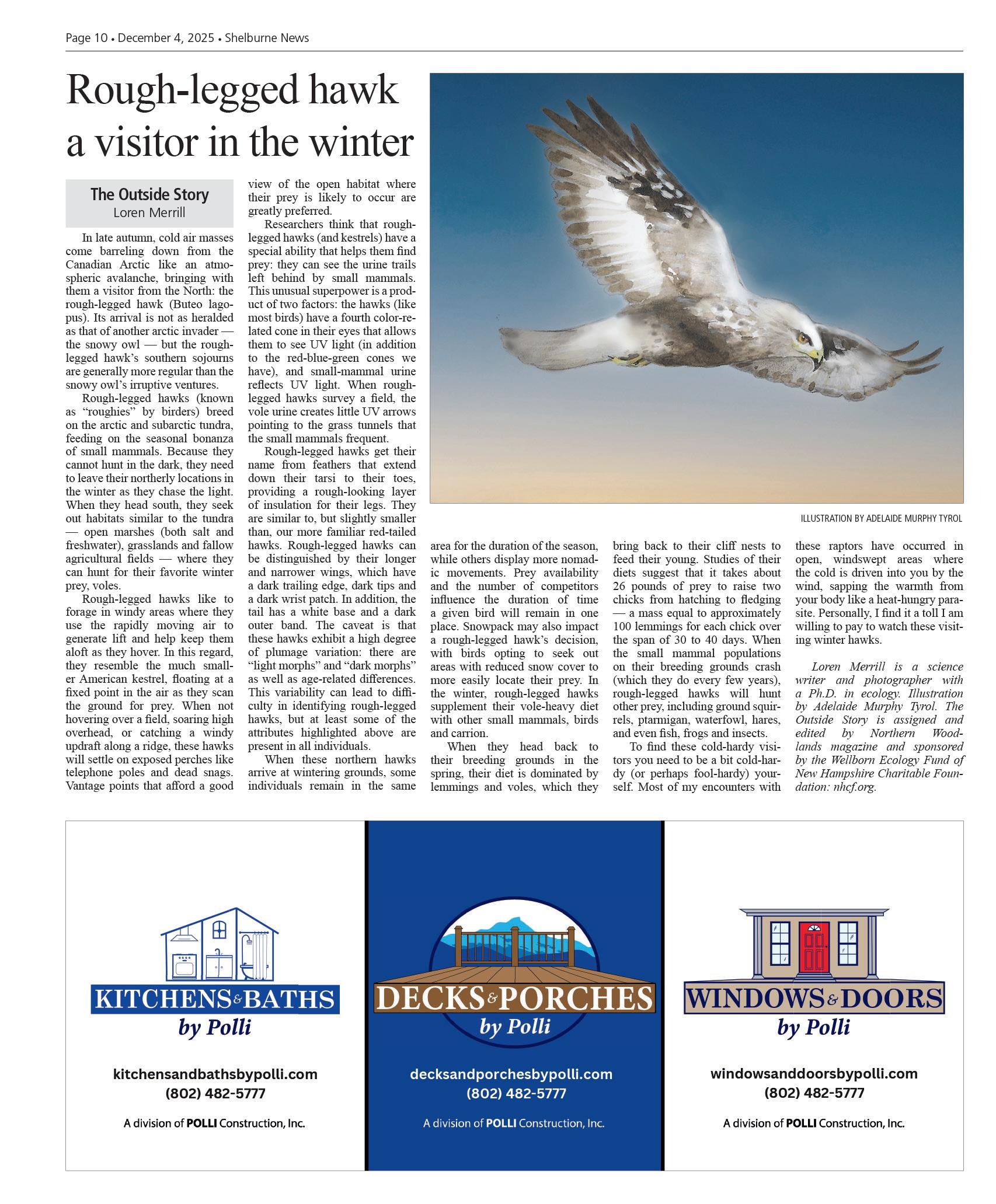 Page 10 • December 4, 2025 • Shelburne News

Rough-legged hawk a visitor in the winter

The Outside Story
Loren Merrill

In late autumn, cold air masses come barreling down from the Canadian Arctic like an atmospheric avalanche, bringing with them a visitor from the North: the rough-legged hawk (Buteo lagopus). Its arrival is not as heralded as that of another arctic invader — the snowy owl — but the rough-legged hawk's southern sojourns are generally more regular than the snowy owl's irruptive ventures.

Rough-legged hawks (known as "roughies" by birders) breed on the arctic and subarctic tundra, feeding on the seasonal bonanza of small mammals. Because they cannot hunt in the dark, they need to leave their northerly locations in the winter as they chase the light. When they head south, they seek out habitats similar to the tundra — open marshes (both salt and freshwater), grasslands and fallow agricultural fields — where they can hunt for their favorite winter prey, voles.

Rough-legged hawks like to forage in windy areas where they use the rapidly moving air to generate lift and help keep them aloft as they hover. In this regard, they resemble the much smaller American kestrel, floating at a fixed point in the air as they scan the ground for prey. When not hovering over a field, soaring high overhead, or catching a windy updraft along a ridge, these hawks will settle on exposed perches like telephone poles and dead snags. Vantage points that afford a good view of the open habitat where their prey is likely to occur are greatly preferred.

Researchers think that rough-legged hawks (and kestrels) have a special ability that helps them find prey: they can see the urine trails left behind by small mammals. This unusual superpower is a product of two factors: the hawks (like most birds) have a fourth color-related cone in their eyes that allows them to see UV light (in addition to the red-blue-green cones we have), and small-mammal urine reflects UV light. When rough-legged hawks survey a field, the vole urine creates little UV arrows pointing to the grass tunnels that the small mammals frequent.

Rough-legged hawks get their name from feathers that extend down their tarsi to their toes, providing a rough-looking layer of insulation for their legs. They are similar to, but slightly smaller than, our more familiar red-tailed hawks. Rough-legged hawks can be distinguished by their longer and narrower wings, which have a dark trailing edge, dark tips and a dark wrist patch. In addition, the tail has a white base and a dark outer band. The caveat is that these hawks exhibit a high degree of plumage variation: there are "light morphs" and "dark morphs" as well as age-related differences. This variability can lead to difficulty in identifying rough-legged hawks, but at least some of the attributes highlighted above are present in all individuals.

When these northern hawks arrive at wintering grounds, some individuals remain in the same area for the duration of the season, while others display more nomadic movements. Prey availability and the number of competitors influence the duration of time a given bird will remain in one place. Snowpack may also impact a rough-legged hawk's decision, with birds opting to seek out areas with reduced snow cover to more easily locate their prey. In the winter, rough-legged hawks supplement their vole-heavy diet with other small mammals, birds and carrion.

When they head back to their breeding grounds in the spring, their diet is dominated by lemmings and voles, which they bring back to their cliff nests to feed their young. Studies of their diets suggest that it takes about 26 pounds of prey to raise two chicks from hatching to fledging — a mass equal to approximately 100 lemmings for each chick over the span of 30 to 40 days. When the small mammal populations on their breeding grounds crash (which they do every few years), rough-legged hawks will hunt other prey, including ground squirrels, ptarmigan, waterfowl, hares, and even fish, frogs and insects.

To find these cold-hardy visitors you need to be a bit cold-hardy (or perhaps fool-hardy) yourself. Most of my encounters with these raptors have occurred in open, windswept areas where the cold is driven into you by the wind, sapping the warmth from your body like a heat-hungry parasite. Personally, I find it a toll I am willing to pay to watch these visiting winter hawks.

Loren Merrill is a science writer and photographer with a Ph.D. in ecology. Illustration by Adelaide Murphy Tyrol. The Outside Story is assigned and edited by Northern Woodlands magazine and sponsored by the Wellborn Ecology Fund of New Hampshire Charitable Foundation: nhcf.org.

ILLUSTRATION BY ADELAIDE MURPHY TYROL

KITCHENS & BATHS
by Polli
kitchensandbathsbypolli.com
(802) 482-5777
A division of POLLI Construction, Inc.

DECKS & PORCHES
by Polli
decksandporchesbypolli.com
(802) 482-5777
A division of POLLI Construction, Inc.

WINDOWS & DOORS
by Polli
windowsanddoorsbypolli.com
(802) 482-5777
A division of POLLI Construction, Inc.